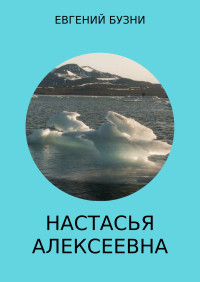 ЕВГЕНИЙ БУЗНИ

НАСТАСЬЯ АЛЕКСЕЕВНА